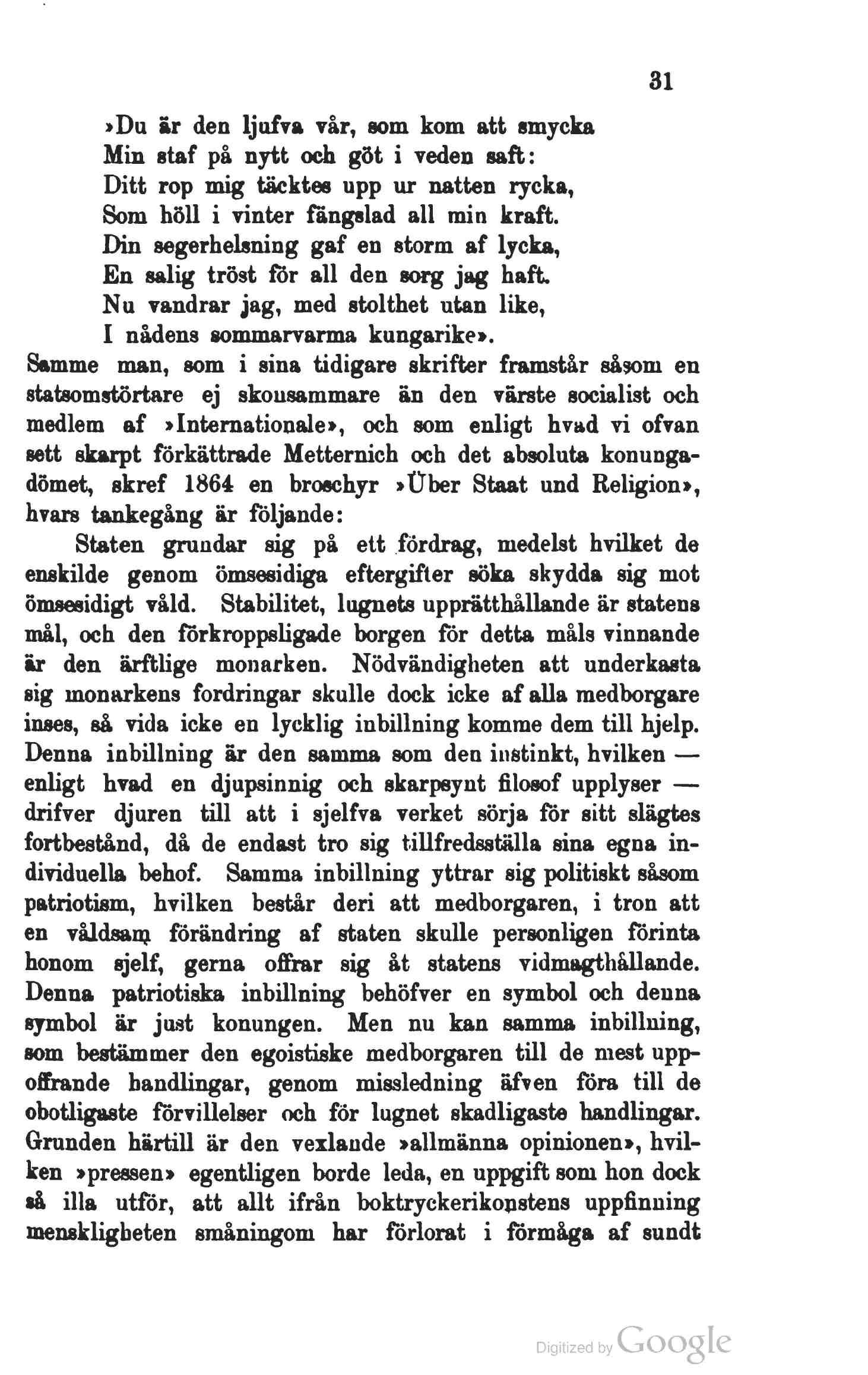 31

»Du är den ljufva vår, som kom att smycka
Min staf på nytt och göt i veden saft:
Ditt rop mig täcktes upp ur natten rycka,
Som höll i vinter fängslad all min kraft.
Din segerhelsning gaf en storm af lycka,
En salig tröst för all den sorg jag haft.
Nu vandrar jag, med stolthet utan like,
I nådens sommarvarma kungarike».

Samme man, som i sina tidigare skrifter framstår såsom en statsomstörtare ej skonsammare än den värste socialist och medlem af »Internationale», och som enligt hvad vi ofvan sett skarpt förkättrade Metternich och det absoluta konungadömet, skref 1864 en broschyr »Über Staat und Religion», hvars tankegång är följande:

Staten grundar sig på ett fördrag, medelst hvilket de enskilde genom ömsesidiga eftergifter söka skydda sig mot ömsesidigt våld. Stabilitet, lugnets upprätthållande är statens mål, och den förkroppsligade borgen för detta måls vinnande är den ärftlige monarken. Nödvändigheten att underkasta sig monarkens fordringar skulle dock icke af alla medborgare inses, så vida icke en lycklig inbillning komme dem till hjelp. Denna inbillning är den samma som den instinkt, hvilken — enligt hvad en djupsinnig och skarpsynt filosof upplyser — drifver djuren till att i sjelfva verket sörja för sitt slägtes fortbestånd, då de endast tro sig tillfredsställa sina egna individuella behof. Samma inbillning yttrar sig politiskt såsom patriotism, hvilken består deri att medborgaren, i tron att en våldsam förändring af staten skulle personligen förinta honom sjelf, gerna offrar sig åt statens vidmagthållande. Denna patriotiska inbillning behöfver en symbol och denna symbol är just konungen. Men nu kan samma inbillning, som bestämmer den egoistiske medborgaren till de mest uppoffrande handlingar, genom missledning äfven föra till de obotligaste förvillelser och för lugnet skadligaste handlingar. Grunden härtill är den vexlande »allmänna opinionen», hvilken »pressen» egentligen borde leda, en uppgift som hon dock så illa utför, att allt ifrån boktryckerikonstens uppfinning menskligheten småningom har förlorat i förmåga af sundt

Digitized by Google